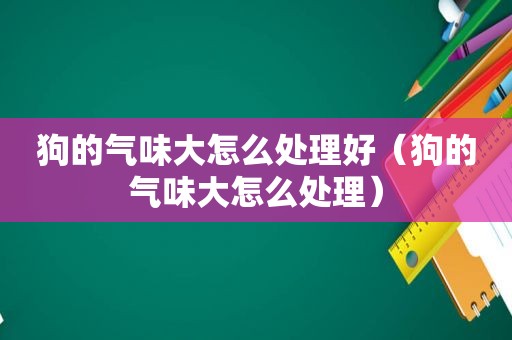 狗的气味大怎么处理好（狗的气味大怎么处理）